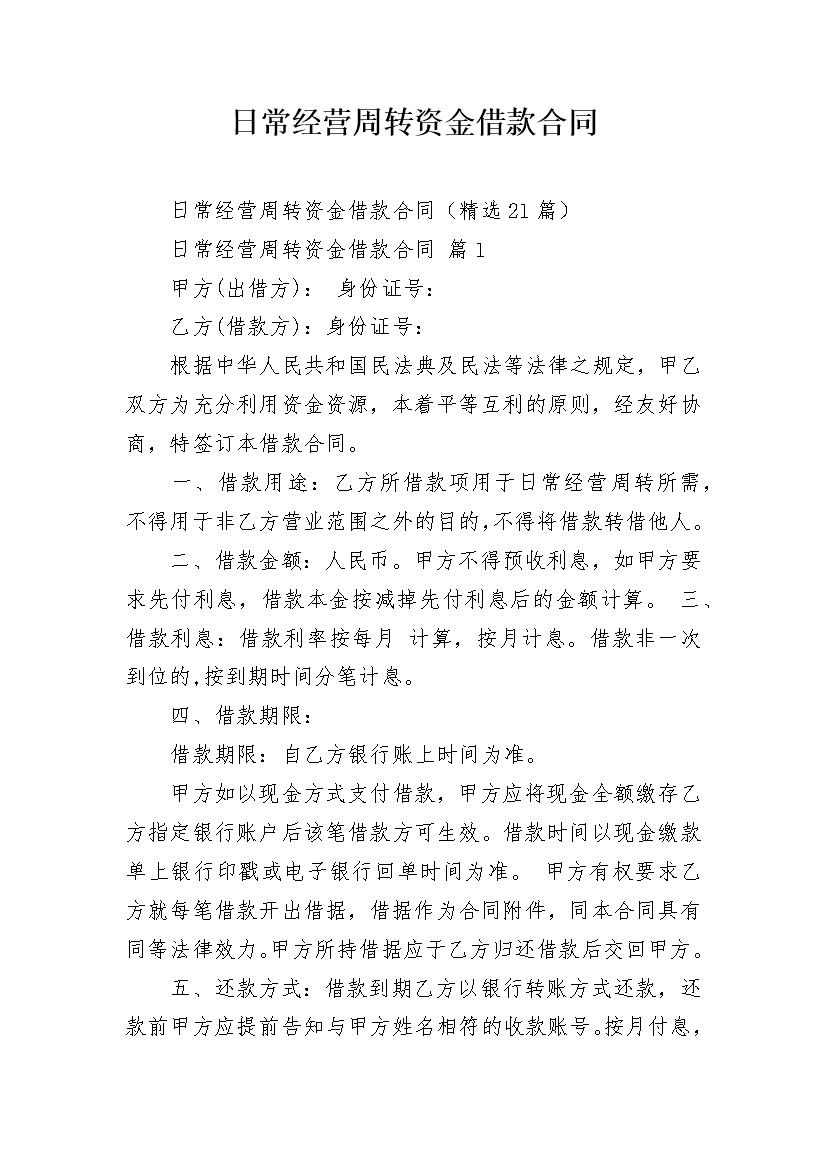 日常经营周转资金借款合同

日常经营周转资金借款合同（精选21篇）

日常经营周转资金借款合同 篇1

甲方(出借方)： 身份证号：

乙方(借款方)：身份证号：

根据中华人民共和国民法典及民法等法律之规定，甲乙双方为充分利用资金资源，本着平等互利的原则，经友好协商，特签订本借款合同。

一、借款用途：乙方所借款项用于日常经营周转所需，不得用于非乙方营业范围之外的目的,不得将借款转借他人。

二、借款金额：人民币。甲方不得预收利息，如甲方要求先付利息，借款本金按减掉先付利息后的金额计算。 三、借款利息：借款利率按每月 计算，按月计息。借款非一次到位的,按到期时间分笔计息。

四、借款期限：

借款期限：自乙方银行账上时间为准。

甲方如以现金方式支付借款，甲方应将现金全额缴存乙方指定银行账户后该笔借款方可生效。借款时间以现金缴款单上银行印戳或电子银行回单时间为准。 甲方有权要求乙方就每笔借款开出借据，借据作为合同附件，同本合同具有同等法律效力。甲方所持借据应于乙方归还借款后交回甲方。

五、还款方式：借款到期乙方以银行转账方式还款，还款前甲方应提前告知与甲方姓名相符的收款账号。按月付息，